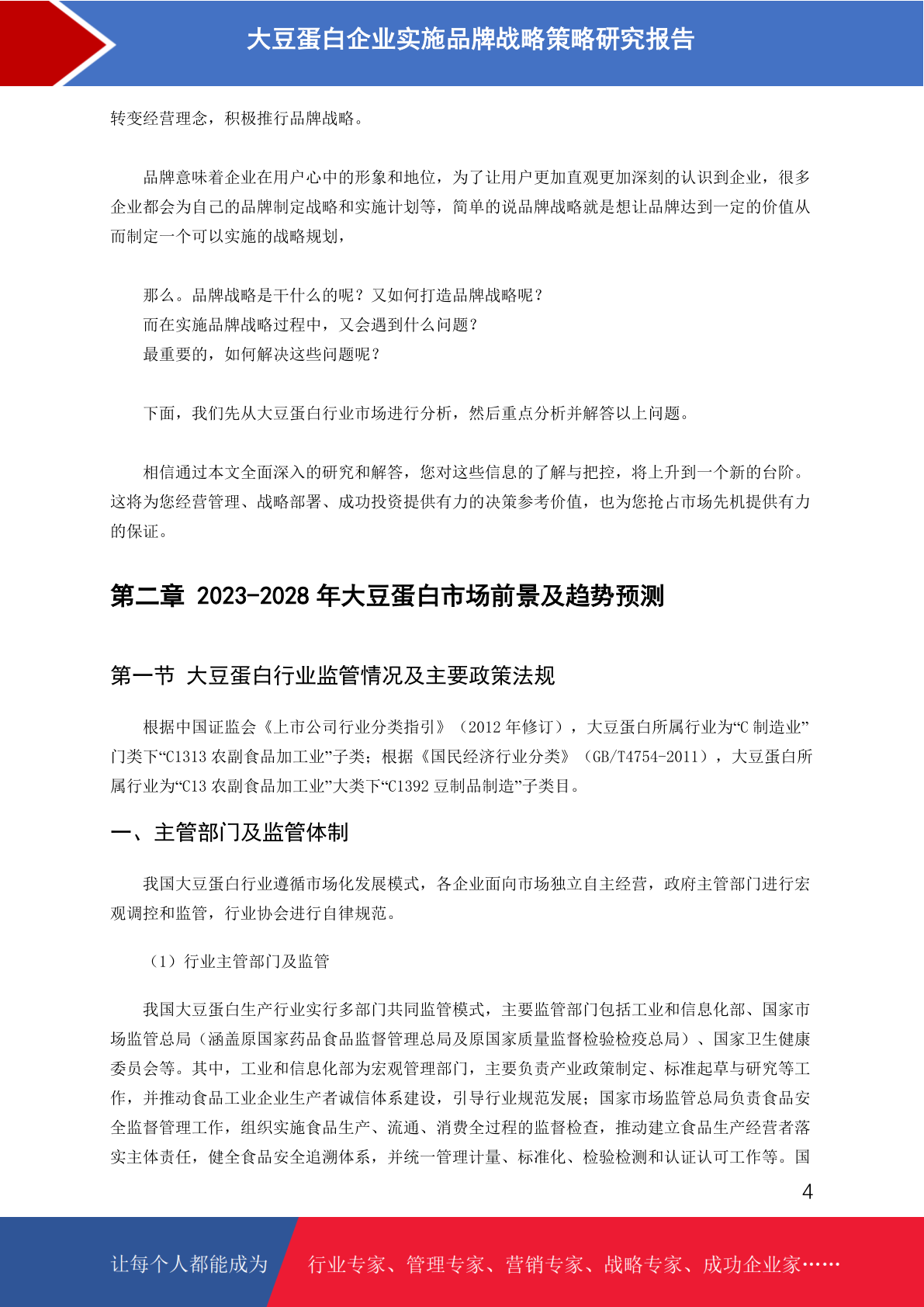 大豆蛋白企业实施品牌战略策略研究报告

转变经营理念，积极推行品牌战略。

品牌意味着企业在用户心中的形象和地位，为了让用户更加直观更加深刻的认识到企业，很多企业都会为自己的品牌制定战略和实施计划等，简单的说品牌战略就是想让品牌达到一定的价值从而制定一个可以实施的战略规划，

那么。品牌战略是干什么的呢？又如何打造品牌战略呢？
而在实施品牌战略过程中，又会遇到什么问题？
最重要的，如何解决这些问题呢？

下面，我们先从大豆蛋白行业市场进行分析，然后重点分析并解答以上问题。

相信通过本文全面深入的研究和解答，您对这些信息的了解与把控，将上升到一个新的台阶。这将为您经营管理、战略部署、成功投资提供有力的决策参考价值，也为您抢占市场先机提供有力的保证。

第二章 2023-2028 年大豆蛋白市场前景及趋势预测

第一节 大豆蛋白行业监管情况及主要政策法规

根据中国证监会《上市公司行业分类指引》（2012 年修订），大豆蛋白所属行业为“C 制造业”门类下“C1313 农副食品加工业”子类；根据《国民经济行业分类》（GB/T4754-2011），大豆蛋白所属行业为“C13 农副食品加工业”大类下“C1392 豆制品制造”子类目。

一、主管部门及监管体制

我国大豆蛋白行业遵循市场化发展模式，各企业面向市场独立自主经营，政府主管部门进行宏观调控和监管，行业协会进行自律规范。

（1）行业主管部门及监管

我国大豆蛋白生产行业实行多部门共同监管模式，主要监管部门包括工业和信息化部、国家市场监管总局（涵盖原国家药品食品监督管理总局及原国家质量监督检验检疫总局）、国家卫生健康委员会等。其中，工业和信息化部为宏观管理部门，主要负责产业政策制定、标准起草与研究等工作，并推动食品工业企业生产者诚信体系建设，引导行业规范发展；国家市场监管总局负责食品安全监督管理工作，组织实施食品生产、流通、消费全过程的监督检查，推动建立食品生产经营者落实主体责任，健全食品安全追溯体系，并统一管理计量、标准化、检验检测和认证认可工作等。国

4

让每个人都能成为 行业专家、管理专家、营销专家、战略专家、成功企业家……